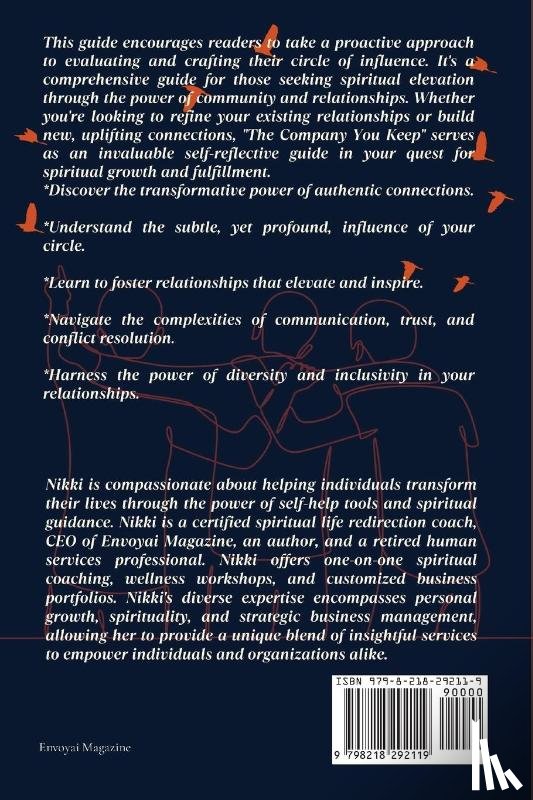 This guide encourages readers to take a proactive approach to evaluating and crafting their circle of influence. It's a comprehensive guide for those seeking spiritual elevation through the power of community and relationships. Whether you're looking to refine your existing relationships or build new, uplifting connections, "The Company You Keep" serves as an invaluable self-reflective guide in your quest for spiritual growth and fulfillment.
*Discover the transformative power of authentic connections.

*Understand the subtle, yet profound, influence of your circle.

*Learn to foster relationships that elevate and inspire.

*Navigate the complexities of communication, trust, and conflict resolution.

*Harness the power of diversity and inclusivity in your relationships.

Nikki is compassionate about helping individuals transform their lives through the power of self-help tools and spiritual guidance. Nikki is a certified spiritual life redirection coach, CEO of Envoyai Magazine, an author, and a retired human services professional. Nikki offers one-on-one spiritual coaching, wellness workshops, and customized business portfolios. Nikki's diverse expertise encompasses personal growth, spirituality, and strategic business management, allowing her to provide a unique blend of insightful services to empower individuals and organizations alike.

ISBN 979-8-218-29211-9
90000
9 798218 292119

Envoyai Magazine